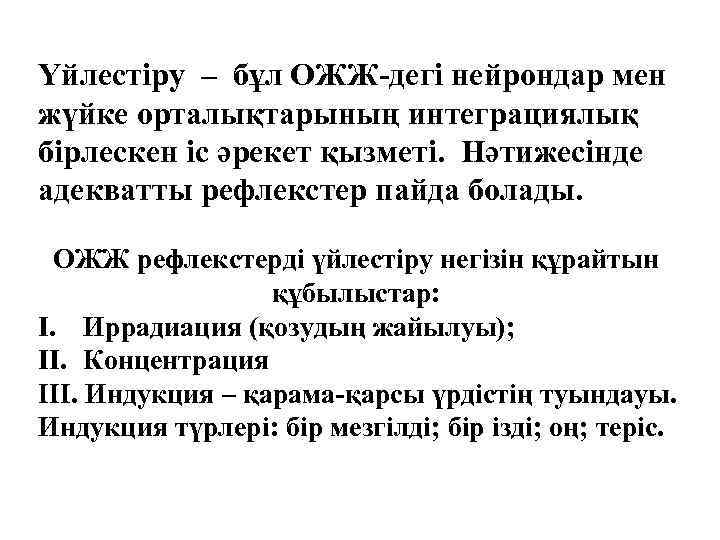 Үйлестіру – бұл ОЖЖ-дегі нейрондар мен жүйке орталықтарының интеграциялық бірлескен іс әрекет қызметі. Нәтижесінде адекватты рефлекстер пайда болады.

ОЖЖ рефлекстерді үйлестіру негізін құрайтын құбылыстар:
I. Иррадиация (қозудың жайылуы);
II. Концентрация
III. Индукция – қарама-қарсы үрдістің туындауы.
Индукция түрлері: бір мезгілді; бір ізді; оң; теріс.